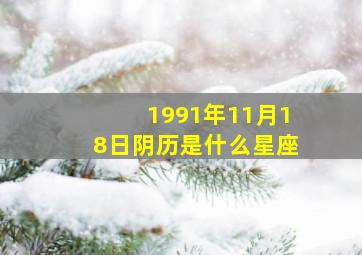 1991年11月18日阴历是什么星座